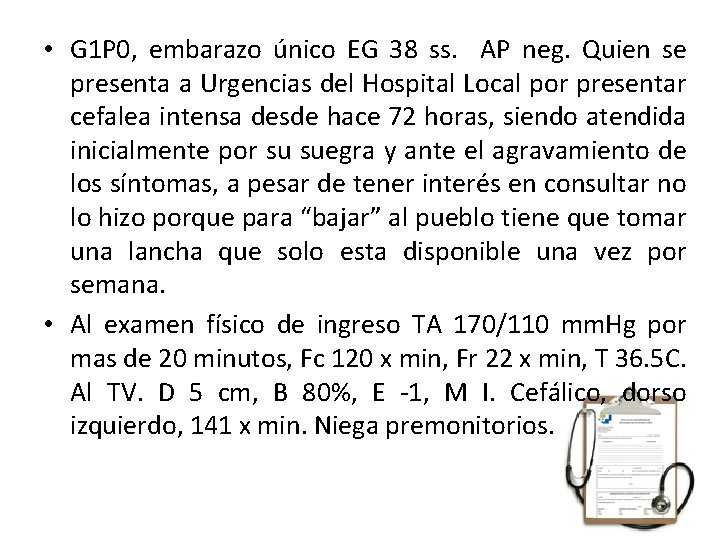 • G1P0, embarazo único EG 38 ss. AP neg. Quien se presenta a Urgencias del Hospital Local por presentar cefalea intensa desde hace 72 horas, siendo atendida inicialmente por su suegra y ante el agravamiento de los síntomas, a pesar de tener interés en consultar no lo hizo porque para “bajar” al pueblo tiene que tomar una lancha que solo esta disponible una vez por semana.

• Al examen físico de ingreso TA 170/110 mmHg por mas de 20 minutos, Fc 120 x min, Fr 22 x min, T 36.5C. Al TV. D 5 cm, B 80%, E -1, M I. Cefálico, dorso izquierdo, 141 x min. Niega premonitorios.